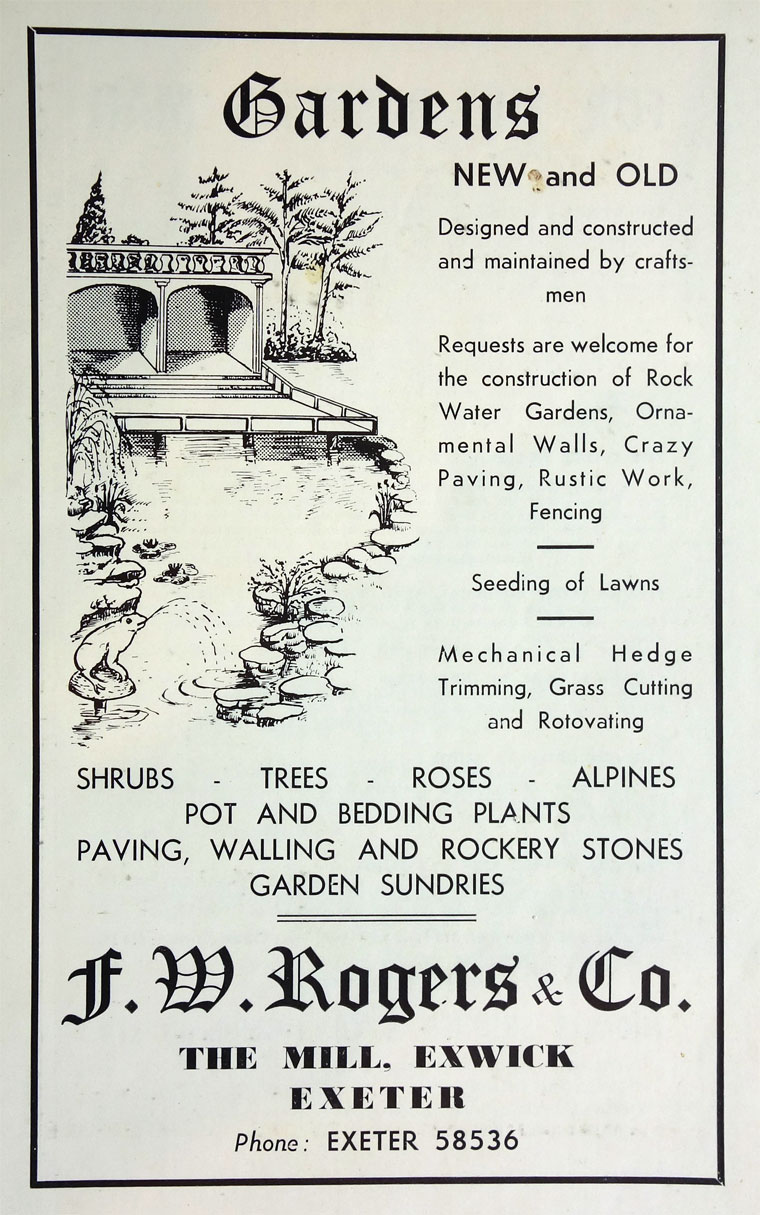 Gardens

NEW and OLD

Designed and constructed and maintained by craftsmen

Requests are welcome for the construction of Rock Water Gardens, Ornamental Walls, Crazy Paving, Rustic Work, Fencing

Seeding of Lawns

Mechanical Hedge Trimming, Grass Cutting and Rotovating

SHRUBS - TREES - ROSES - ALPINES
POT AND BEDDING PLANTS
PAVING, WALLING AND ROCKERY STONES
GARDEN SUNDRIES

F. W. Rogers & Co.

THE MILL, EXWICK
EXETER

Phone: EXETER 58536